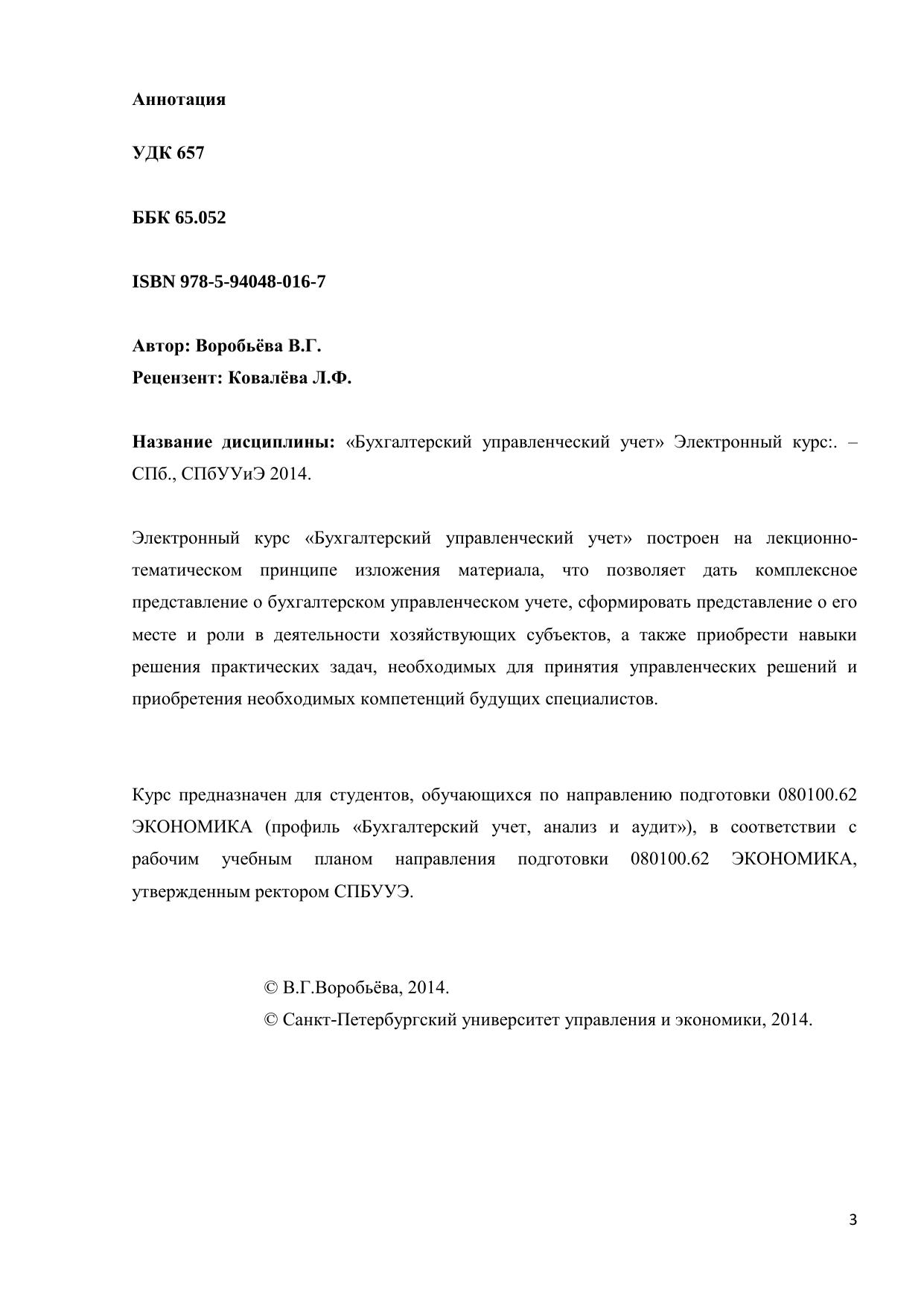 Аннотация

УДК 657

ББК 65.052

ISBN 978-5-94048-016-7

Автор: Воробьёва В.Г.
Рецензент: Ковалёва Л.Ф.

Название дисциплины: «Бухгалтерский управленческий учет» Электронный курс:. – СПб., СПбУУиЭ 2014.

Электронный курс «Бухгалтерский управленческий учет» построен на лекционно-тематическом принципе изложения материала, что позволяет дать комплексное представление о бухгалтерском управленческом учете, сформировать представление о его месте и роли в деятельности хозяйствующих субъектов, а также приобрести навыки решения практических задач, необходимых для принятия управленческих решений и приобретения необходимых компетенций будущих специалистов.

Курс предназначен для студентов, обучающихся по направлению подготовки 080100.62 ЭКОНОМИКА (профиль «Бухгалтерский учет, анализ и аудит»), в соответствии с рабочим учебным планом направления подготовки 080100.62 ЭКОНОМИКА, утвержденным ректором СПБУУЭ.

© В.Г.Воробьёва, 2014.
© Санкт-Петербургский университет управления и экономики, 2014.

3